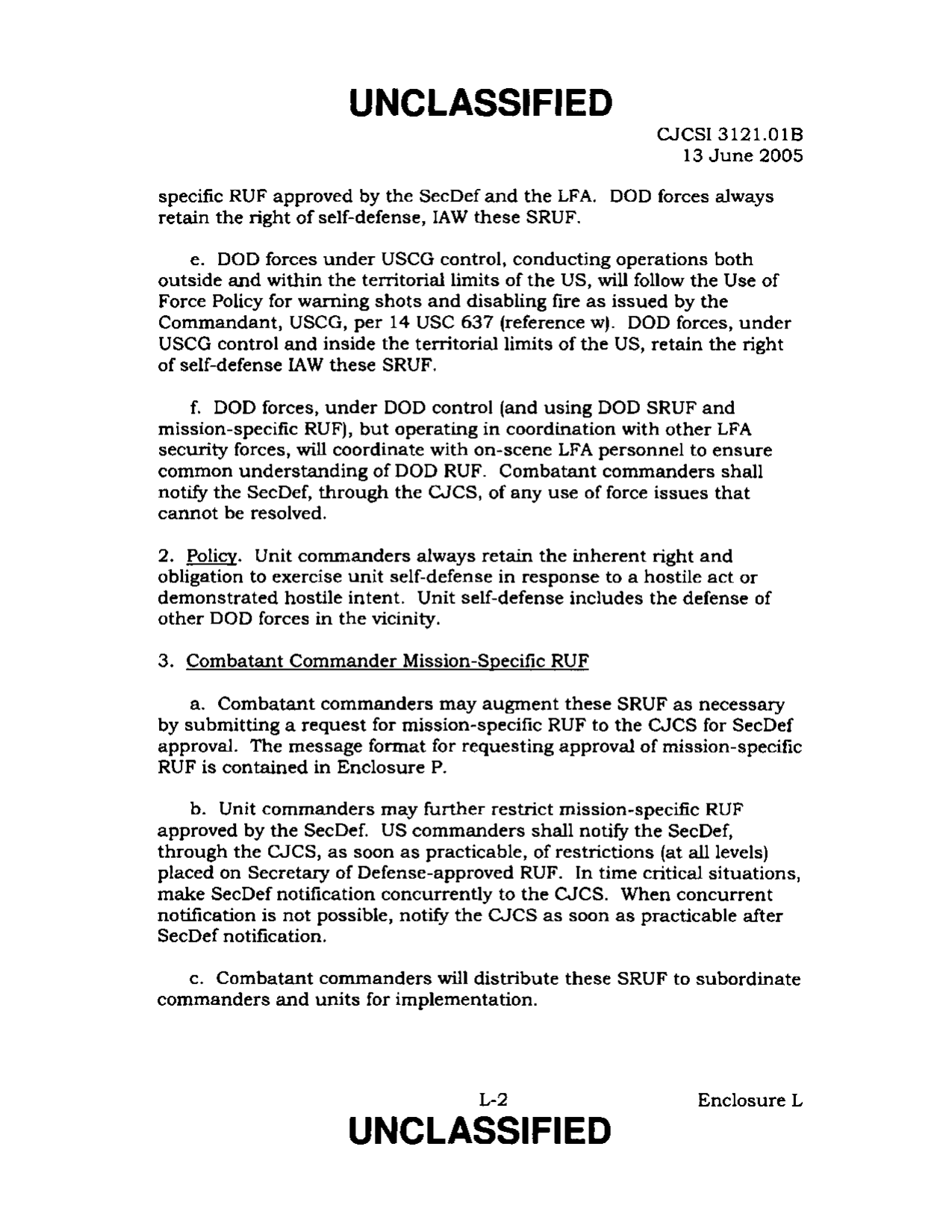 UNCLASSIFIED

CJCSI 3121.01B
13 June 2005

specific RUF approved by the SecDef and the LFA. DOD forces always retain the right of self-defense, IAW these SRUF.

e. DOD forces under USCG control, conducting operations both outside and within the territorial limits of the US, will follow the Use of Force Policy for warning shots and disabling fire as issued by the Commandant, USCG, per 14 USC 637 (reference w). DOD forces, under USCG control and inside the territorial limits of the US, retain the right of self-defense IAW these SRUF.

f. DOD forces, under DOD control (and using DOD SRUF and mission-specific RUF), but operating in coordination with other LFA security forces, will coordinate with on-scene LFA personnel to ensure common understanding of DOD RUF. Combatant commanders shall notify the SecDef, through the CJCS, of any use of force issues that cannot be resolved.

2. Policy. Unit commanders always retain the inherent right and obligation to exercise unit self-defense in response to a hostile act or demonstrated hostile intent. Unit self-defense includes the defense of other DOD forces in the vicinity.

3. Combatant Commander Mission-Specific RUF

a. Combatant commanders may augment these SRUF as necessary by submitting a request for mission-specific RUF to the CJCS for SecDef approval. The message format for requesting approval of mission-specific RUF is contained in Enclosure P.

b. Unit commanders may further restrict mission-specific RUF approved by the SecDef. US commanders shall notify the SecDef, through the CJCS, as soon as practicable, of restrictions (at all levels) placed on Secretary of Defense-approved RUF. In time critical situations, make SecDef notification concurrently to the CJCS. When concurrent notification is not possible, notify the CJCS as soon as practicable after SecDef notification.

c. Combatant commanders will distribute these SRUF to subordinate commanders and units for implementation.

L-2

Enclosure L

UNCLASSIFIED